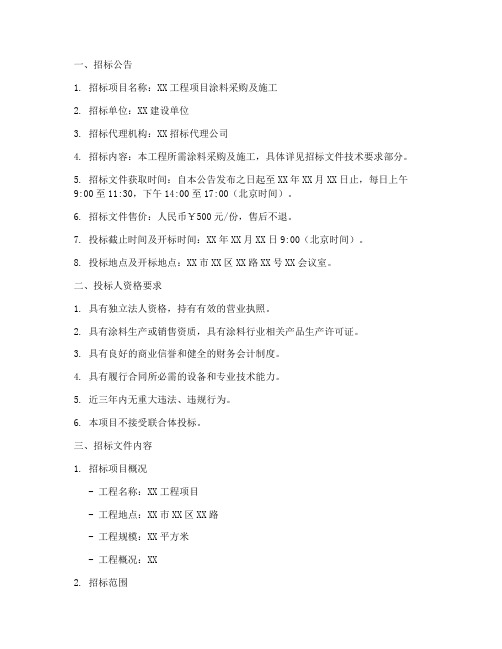 一、招标公告

1. 招标项目名称：XX工程项目涂料采购及施工

2. 招标单位：XX建设单位

3. 招标代理机构：XX招标代理公司

4. 招标内容：本工程所需涂料采购及施工，具体详见招标文件技术要求部分。

5. 招标文件获取时间：自本公告发布之日起至XX年XX月XX日止，每日上午9:00至11:30，下午14:00至17:00（北京时间）。

6. 招标文件售价：人民币￥500元/份，售后不退。

7. 投标截止时间及开标时间：XX年XX月XX日9:00（北京时间）。

8. 投标地点及开标地点：XX市XX区XX路XX号XX会议室。

二、投标人资格要求

1. 具有独立法人资格，持有有效的营业执照。

2. 具有涂料生产或销售资质，具有涂料行业相关产品生产许可证。

3. 具有良好的商业信誉和健全的财务会计制度。

4. 具有履行合同所必需的设备和专业技术能力。

5. 近三年内无重大违法、违规行为。

6. 本项目不接受联合体投标。

三、招标文件内容

1. 招标项目概况

- 工程名称：XX工程项目

- 工程地点：XX市XX区XX路

- 工程规模：XX平方米

- 工程概况：XX

2. 招标范围